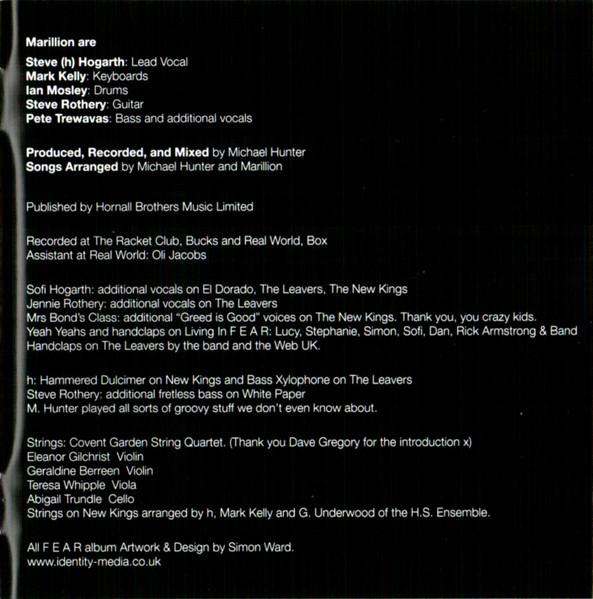 Marillion are

Steve (h) Hogarth: Lead Vocal
Mark Kelly: Keyboards
Ian Mosley: Drums
Steve Rothery: Guitar
Pete Trewavas: Bass and additional vocals

Produced, Recorded, and Mixed by Michael Hunter
Songs Arranged by Michael Hunter and Marillion

Published by Hornall Brothers Music Limited

Recorded at The Racket Club, Bucks and Real World, Box
Assistant at Real World: Oli Jacobs

Sofi Hogarth: additional vocals on El Dorado, The Leavers, The New Kings
Jennie Rothery: additional vocals on The Leavers
Mrs Bond's Class: additional "Greed is Good" voices on The New Kings. Thank you, you crazy kids.
Yeah Yeahs and handclaps on Living In F E A R: Lucy, Stephanie, Simon, Sofi, Dan, Rick Armstrong & Band
Handclaps on The Leavers by the band and the Web UK.

h: Hammered Dulcimer on New Kings and Bass Xylophone on The Leavers
Steve Rothery: additional fretless bass on White Paper
M. Hunter played all sorts of groovy stuff we don't even know about.

Strings: Covent Garden String Quartet. (Thank you Dave Gregory for the introduction x)
Eleanor Gilchrist Violin
Geraldine Berreen Violin
Teresa Whipple Viola
Abigail Trundle Cello
Strings on New Kings arranged by h, Mark Kelly and G. Underwood of the H.S. Ensemble.

All F E A R album Artwork & Design by Simon Ward.
www.identity-media.co.uk